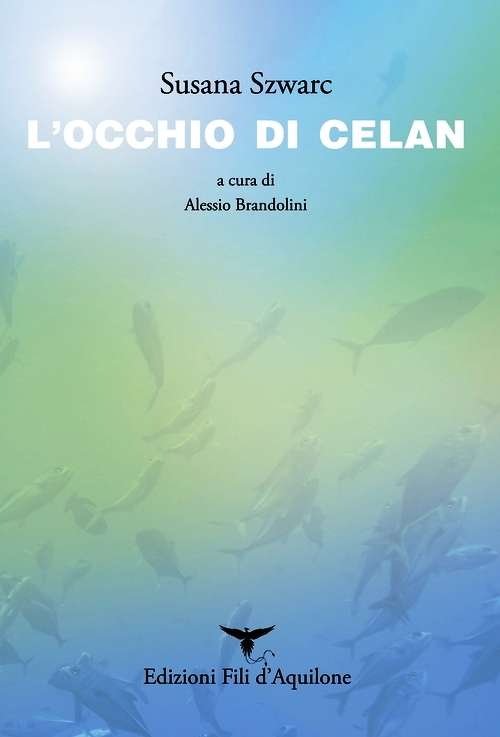 Susana Szwarc

L'OCCHIO DI CELAN

a cura di
Alessio Brandolini

Edizioni Fili d'Aquilone